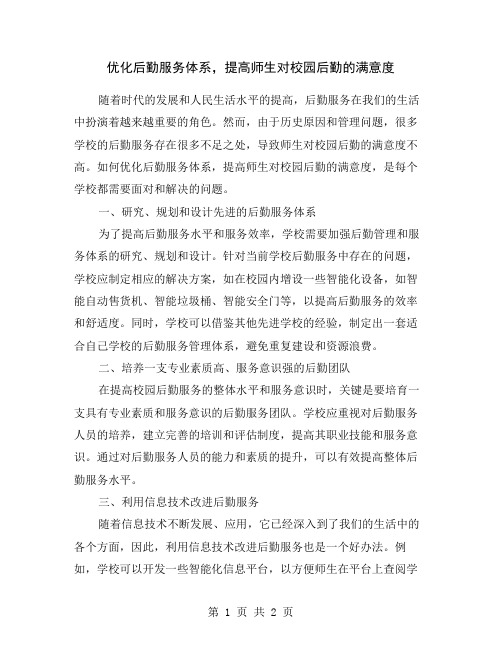 优化后勤服务体系，提高师生对校园后勤的满意度

随着时代的发展和人民生活水平的提高，后勤服务在我们的生活中扮演着越来越重要的角色。然而，由于历史原因和管理问题，很多学校的后勤服务存在很多不足之处，导致师生对校园后勤的满意度不高。如何优化后勤服务体系，提高师生对校园后勤的满意度，是每个学校都需要面对和解决的问题。

一、研究、规划和设计先进的后勤服务体系

为了提高后勤服务水平和服务效率，学校需要加强后勤管理和服务体系的研究、规划和设计。针对当前学校后勤服务中存在的问题，学校应制定相应的解决方案，如在校园内增设一些智能化设备，如智能自动售货机、智能垃圾桶、智能安全门等，以提高后勤服务的效率和舒适度。同时，学校可以借鉴其他先进学校的经验，制定出一套适合自己学校的后勤服务管理体系，避免重复建设和资源浪费。

二、培养一支专业素质高、服务意识强的后勤团队

在提高校园后勤服务的整体水平和服务意识时，关键是要培育一支具有专业素质和服务意识的后勤服务团队。学校应重视对后勤服务人员的培养，建立完善的培训和评估制度，提高其职业技能和服务意识。通过对后勤服务人员的能力和素质的提升，可以有效提高整体后勤服务水平。

三、利用信息技术改进后勤服务

随着信息技术不断发展、应用，它已经深入到了我们的生活中的各个方面，因此，利用信息技术改进后勤服务也是一个好办法。例如，学校可以开发一些智能化信息平台，以方便师生在平台上查阅学

第 1 页 共 2 页